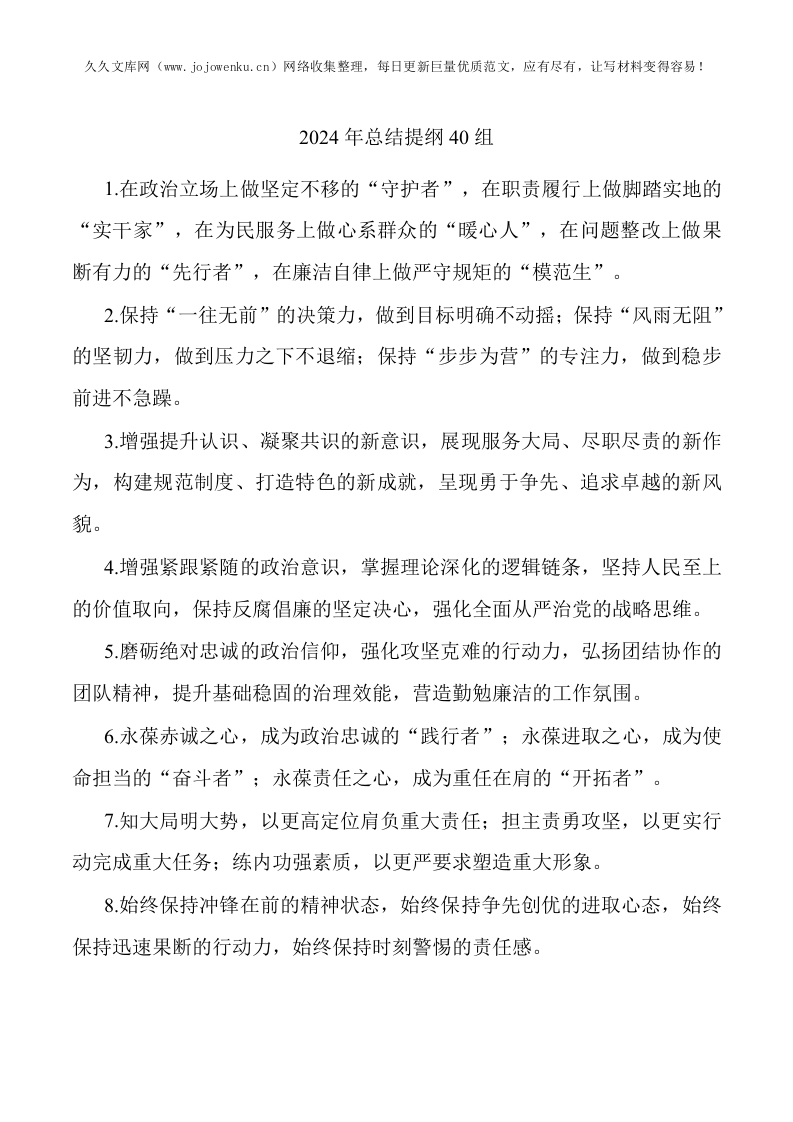 久久文库网（www.jojowenku.cn）网络收集整理，每日更新巨量优质范文，应有尽有，让写材料变得容易！

2024年总结提纲40组

1.在政治立场上做坚定不移的“守护者”，在职责履行上做脚踏实地的“实干家”，在为民服务上做心系群众的“暖心人”，在问题整改上做果断有力的“先行者”，在廉洁自律上做严守规矩的“模范生”。

2.保持“一往无前”的决策力，做到目标明确不动摇；保持“风雨无阻”的坚韧力，做到压力之下不退缩；保持“步步为营”的专注力，做到稳步前进不急躁。

3.增强提升认识、凝聚共识的新意识，展现服务大局、尽职尽责的新作为，构建规范制度、打造特色的新成就，呈现勇于争先、追求卓越的新风貌。

4.增强紧跟紧随的政治意识，掌握理论深化的逻辑链条，坚持人民至上的价值取向，保持反腐倡廉的坚定决心，强化全面从严治党的战略思维。

5.磨砺绝对忠诚的政治信仰，强化攻坚克难的行动力，弘扬团结协作的团队精神，提升基础稳固的治理效能，营造勤勉廉洁的工作氛围。

6.永葆赤诚之心，成为政治忠诚的“践行者”；永葆进取之心，成为使命担当的“奋斗者”；永葆责任之心，成为重任在肩的“开拓者”。

7.知大局明大势，以更高定位肩负重大责任；担主责勇攻坚，以更实行动完成重大任务；练内功强素质，以更严要求塑造重大形象。

8.始终保持冲锋在前的精神状态，始终保持争先创优的进取心态，始终保持迅速果断的行动力，始终保持时刻警惕的责任感。